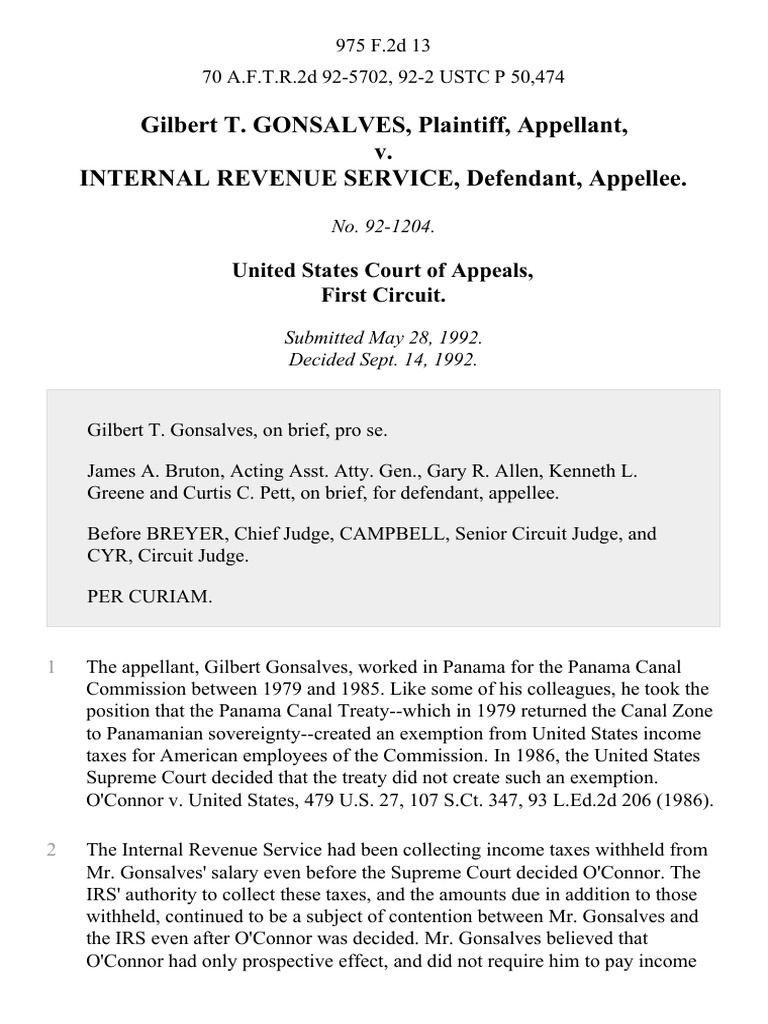 975 F.2d 13

70 A.F.T.R.2d 92-5702, 92-2 USTC P 50,474

Gilbert T. GONSALVES, Plaintiff, Appellant,
v.
INTERNAL REVENUE SERVICE, Defendant, Appellee.

No. 92-1204.

United States Court of Appeals,
First Circuit.

Submitted May 28, 1992.
Decided Sept. 14, 1992.

Gilbert T. Gonsalves, on brief, pro se.

James A. Bruton, Acting Asst. Atty. Gen., Gary R. Allen, Kenneth L. Greene and Curtis C. Pett, on brief, for defendant, appellee.

Before BREYER, Chief Judge, CAMPBELL, Senior Circuit Judge, and CYR, Circuit Judge.

PER CURIAM.

1 The appellant, Gilbert Gonsalves, worked in Panama for the Panama Canal Commission between 1979 and 1985. Like some of his colleagues, he took the position that the Panama Canal Treaty--which in 1979 returned the Canal Zone to Panamanian sovereignty--created an exemption from United States income taxes for American employees of the Commission. In 1986, the United States Supreme Court decided that the treaty did not create such an exemption. O'Connor v. United States, 479 U.S. 27, 107 S.Ct. 347, 93 L.Ed.2d 206 (1986).

2 The Internal Revenue Service had been collecting income taxes withheld from Mr. Gonsalves' salary even before the Supreme Court decided O'Connor. The IRS' authority to collect these taxes, and the amounts due in addition to those withheld, continued to be a subject of contention between Mr. Gonsalves and the IRS even after O'Connor was decided. Mr. Gonsalves believed that O'Connor had only prospective effect, and did not require him to pay income